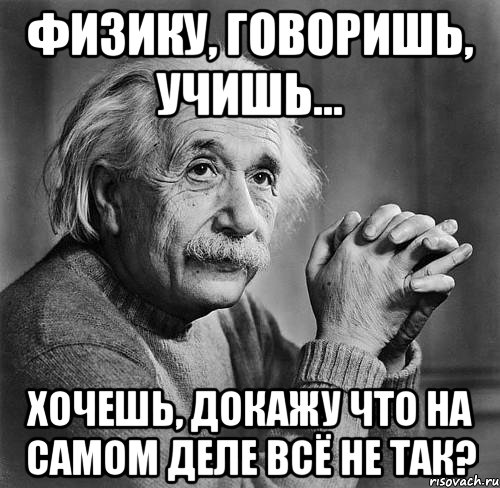 ФИЗИКУ, ГОВОРИШЬ, УЧИШЬ...

ХОЧЕШЬ, ДОКАЖУ ЧТО НА САМОМ ДЕЛЕ ВСЁ НЕ ТАК?

risovach.ru